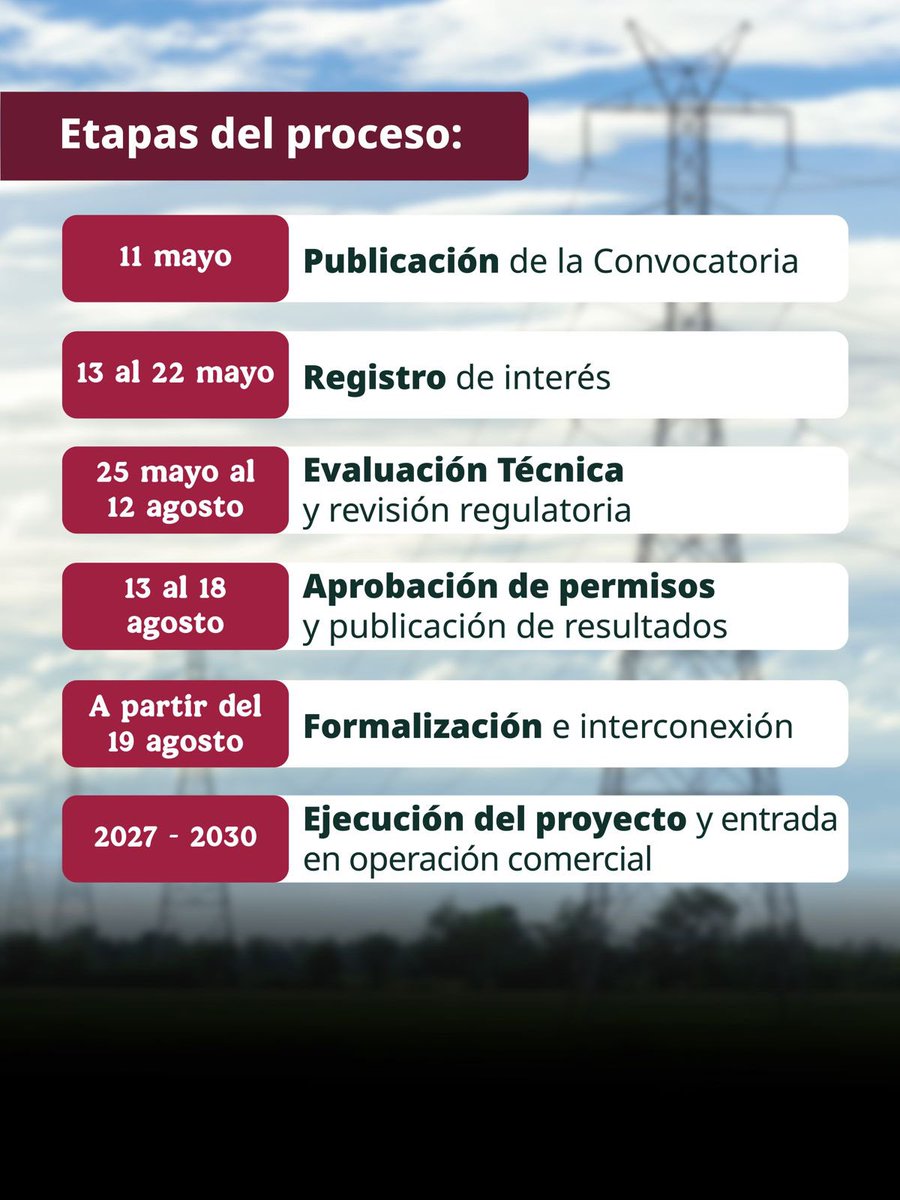 Etapas del proceso:

11 mayo
Publicación de la Convocatoria

13 al 22 mayo
Registro de interés

25 mayo al 12 agosto
Evaluación Técnica y revisión regulatoria

13 al 18 agosto
Aprobación de permisos y publicación de resultados

A partir del 19 agosto
Formalización e interconexión

2027 - 2030
Ejecución del proyecto y entrada en operación comercial